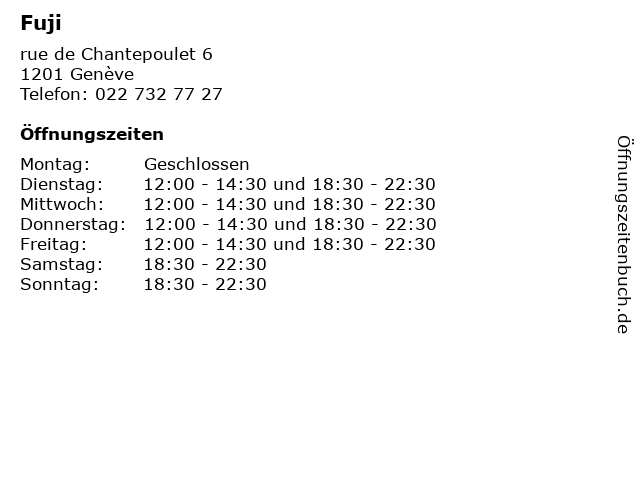 Fuji

rue de Chantepoulet 6
1201 Genève
Telefon: 022 732 77 27

Öffnungszeiten

| | |
|---|---|
| Montag: | Geschlossen |
| Dienstag: | 12:00 - 14:30 und 18:30 - 22:30 |
| Mittwoch: | 12:00 - 14:30 und 18:30 - 22:30 |
| Donnerstag: | 12:00 - 14:30 und 18:30 - 22:30 |
| Freitag: | 12:00 - 14:30 und 18:30 - 22:30 |
| Samstag: | 18:30 - 22:30 |
| Sonntag: | 18:30 - 22:30 |

Öffnungszeitenbuch.de